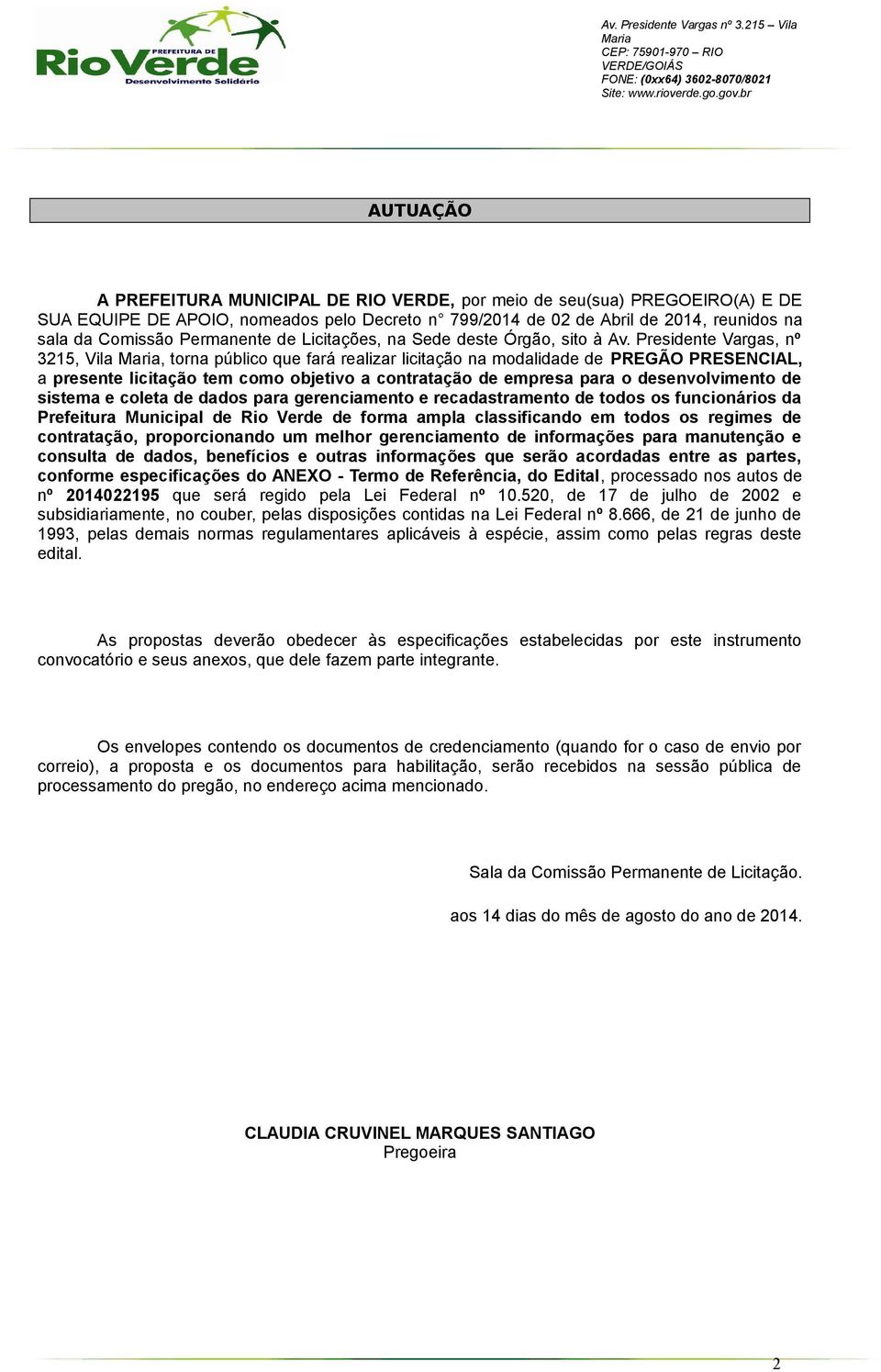 PREFEITURA DE
RioVerde
Desenvolvimento Solidário

Av. Presidente Vargas nº 3.215 – Vila Maria
CEP: 75901-970 – RIO VERDE/GOIÁS
FONE: (0xx64) 3602-8070/8021
Site: www.rioverde.go.gov.br

AUTUAÇÃO

A PREFEITURA MUNICIPAL DE RIO VERDE, por meio de seu(sua) PREGOEIRO(A) E DE SUA EQUIPE DE APOIO, nomeados pelo Decreto n° 799/2014 de 02 de Abril de 2014, reunidos na sala da Comissão Permanente de Licitações, na Sede deste Órgão, sito à Av. Presidente Vargas, nº 3215, Vila Maria, torna público que fará realizar licitação na modalidade de PREGÃO PRESENCIAL, a presente licitação tem como objetivo a contratação de empresa para o desenvolvimento de sistema e coleta de dados para gerenciamento e recadastramento de todos os funcionários da Prefeitura Municipal de Rio Verde de forma ampla classificando em todos os regimes de contratação, proporcionando um melhor gerenciamento de informações para manutenção e consulta de dados, benefícios e outras informações que serão acordadas entre as partes, conforme especificações do ANEXO - Termo de Referência, do Edital, processado nos autos de nº 2014022195 que será regido pela Lei Federal nº 10.520, de 17 de julho de 2002 e subsidiariamente, no couber, pelas disposições contidas na Lei Federal nº 8.666, de 21 de junho de 1993, pelas demais normas regulamentares aplicáveis à espécie, assim como pelas regras deste edital.

As propostas deverão obedecer às especificações estabelecidas por este instrumento convocatório e seus anexos, que dele fazem parte integrante.

Os envelopes contendo os documentos de credenciamento (quando for o caso de envio por correio), a proposta e os documentos para habilitação, serão recebidos na sessão pública de processamento do pregão, no endereço acima mencionado.

Sala da Comissão Permanente de Licitação.

aos 14 dias do mês de agosto do ano de 2014.

CLAUDIA CRUVINEL MARQUES SANTIAGO
Pregoeira

2